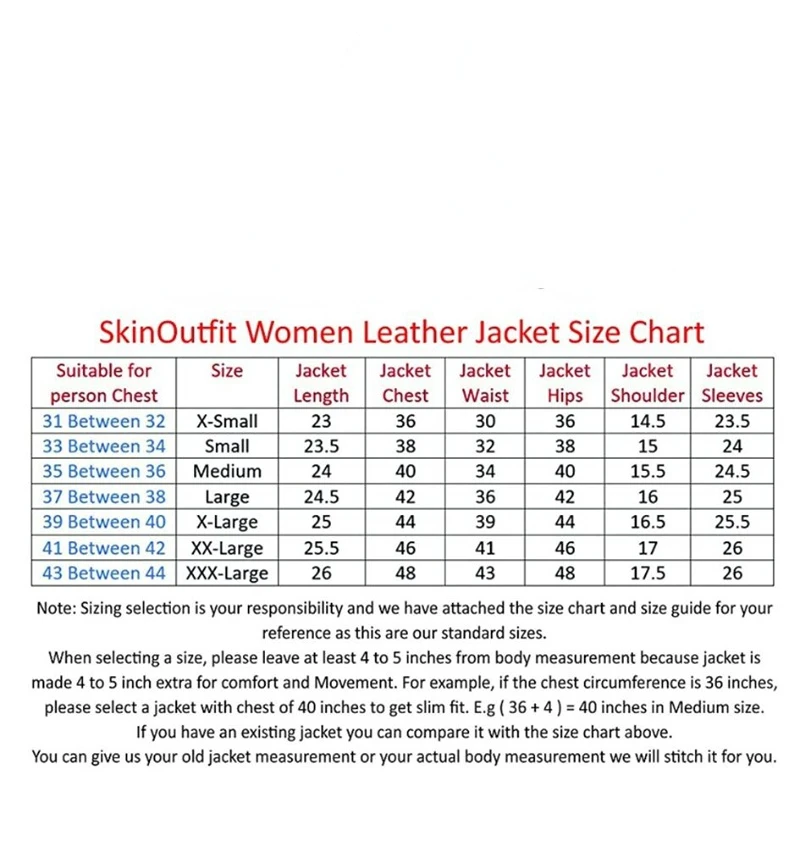 SkinOutfit Women Leather Jacket Size Chart

| Suitable for person Chest | Size | Jacket Length | Jacket Chest | Jacket Waist | Jacket Hips | Jacket Shoulder | Jacket Sleeves |
|---|---|---|---|---|---|---|---|
| 31 Between 32 | X-Small | 23 | 36 | 30 | 36 | 14.5 | 23.5 |
| 33 Between 34 | Small | 23.5 | 38 | 32 | 38 | 15 | 24 |
| 35 Between 36 | Medium | 24 | 40 | 34 | 40 | 15.5 | 24.5 |
| 37 Between 38 | Large | 24.5 | 42 | 36 | 42 | 16 | 25 |
| 39 Between 40 | X-Large | 25 | 44 | 39 | 44 | 16.5 | 25.5 |
| 41 Between 42 | XX-Large | 25.5 | 46 | 41 | 46 | 17 | 26 |
| 43 Between 44 | XXX-Large | 26 | 48 | 43 | 48 | 17.5 | 26 |

Note: Sizing selection is your responsibility and we have attached the size chart and size guide for your reference as this are our standard sizes.
When selecting a size, please leave at least 4 to 5 inches from body measurement because jacket is made 4 to 5 inch extra for comfort and Movement. For example, if the chest circumference is 36 inches, please select a jacket with chest of 40 inches to get slim fit. E.g ( 36 + 4 ) = 40 inches in Medium size.
If you have an existing jacket you can compare it with the size chart above.
You can give us your old jacket measurement or your actual body measurement we will stitch it for you.